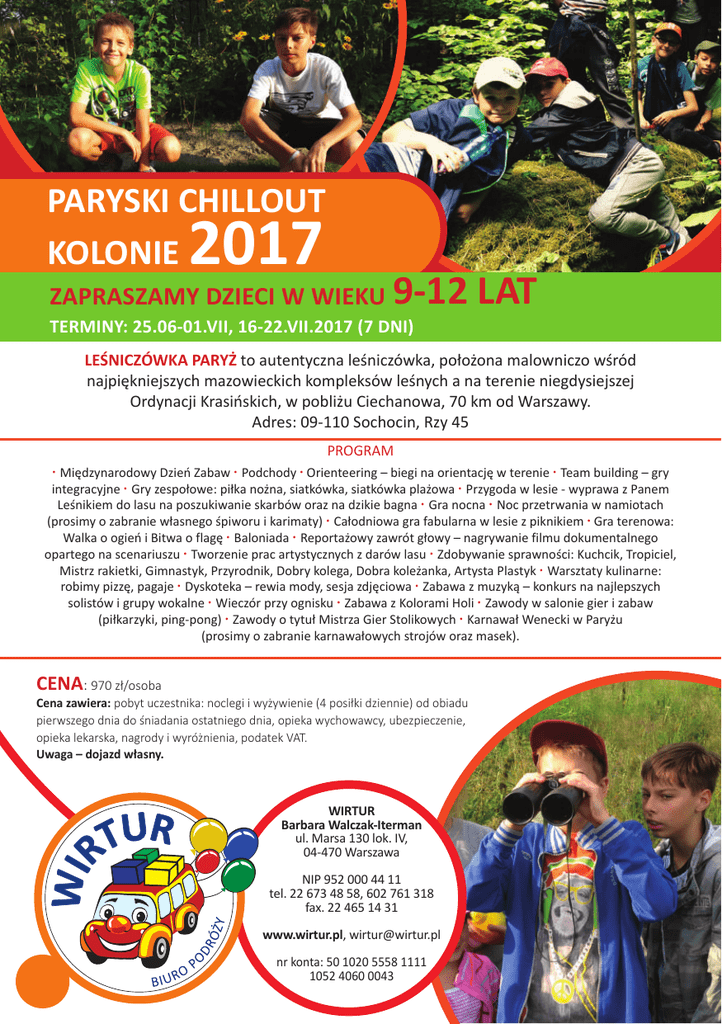 PARYSKI CHILLOUT
KOLONIE 2017

ZAPRASZAMY DZIECI W WIEKU 9-12 LAT

TERMINY: 25.06-01.VII, 16-22.VII.2017 (7 DNI)

LEŚNICZÓWKA PARYŻ to autentyczna leśniczówka, położona malowniczo wśród najpiękniejszych mazowieckich kompleksów leśnych a na terenie niegdysiejszej Ordynacji Krasińskich, w pobliżu Ciechanowa, 70 km od Warszawy. Adres: 09-110 Sochocin, Rzy 45

PROGRAM

· Międzynarodowy Dzień Zabaw · Podchody · Orienteering – biegi na orientację w terenie · Team building – gry integracyjne · Gry zespołowe: piłka nożna, siatkówka, siatkówka plażowa · Przygoda w lesie - wyprawa z Panem Leśnikiem do lasu na poszukiwanie skarbów oraz na dzikie bagna · Gra nocna · Noc przetrwania w namiotach (prosimy o zabranie własnego śpiworu i karimaty) · Całodniowa gra fabularna w lesie z piknikiem · Gra terenowa: Walka o ogień i Bitwa o flagę · Baloniada · Reportażowy zawrót głowy – nagrywanie filmu dokumentalnego opartego na scenariuszu · Tworzenie prac artystycznych z darów lasu · Zdobywanie sprawności: Kuchcik, Tropiciel, Mistrz rakietki, Gimnastyk, Przyrodnik, Dobry kolega, Dobra koleżanka, Artysta Plastyk · Warsztaty kulinarne: robimy pizzę, pagaje · Dyskoteka – rewia mody, sesja zdjęciowa · Zabawa z muzyką – konkurs na najlepszych solistów i grupy wokalne · Wieczór przy ognisku · Zabawa z Kolorami Holi · Zawody w salonie gier i zabaw (piłkarzyki, ping-pong) · Zawody o tytuł Mistrza Gier Stolikowych · Karnawał Wenecki w Paryżu (prosimy o zabranie karnawałowych strojów oraz masek).

CENA: 970 zł/osoba
Cena zawiera: pobyt uczestnika: noclegi i wyżywienie (4 posiłki dziennie) od obiadu pierwszego dnia do śniadania ostatniego dnia, opieka wychowawcy, ubezpieczenie, opieka lekarska, nagrody i wyróżnienia, podatek VAT.
Uwaga – dojazd własny.

WIRTUR
BIURO PODRÓŻY

WIRTUR
Barbara Walczak-Iterman
ul. Marsa 130 lok. IV,
04-470 Warszawa

NIP 952 000 44 11
tel. 22 673 48 58, 602 761 318
fax. 22 465 14 31

www.wirtur.pl, wirtur@wirtur.pl

nr konta: 50 1020 5558 1111 1052 4060 0043